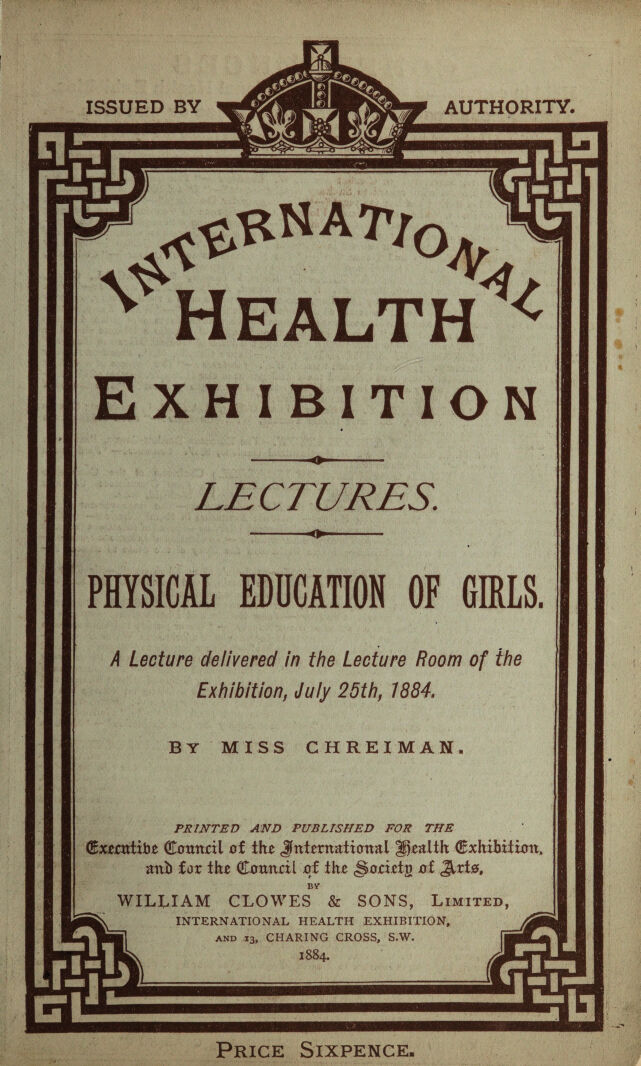 ISSUED BY AUTHORITY.

INTERNATIONAL HEALTH EXHIBITION

LECTURES.

PHYSICAL EDUCATION OF GIRLS.

A Lecture delivered in the Lecture Room of the Exhibition, July 25th, 1884.

BY MISS CHREIMAN.

PRINTED AND PUBLISHED FOR THE
Executive Council of the International Health Exhibition,
and for the Council of the Society of Arts,
BY
WILLIAM CLOWES & SONS, LIMITED,
INTERNATIONAL HEALTH EXHIBITION,
AND 13, CHARING CROSS, S.W.
1884.

PRICE SIXPENCE.